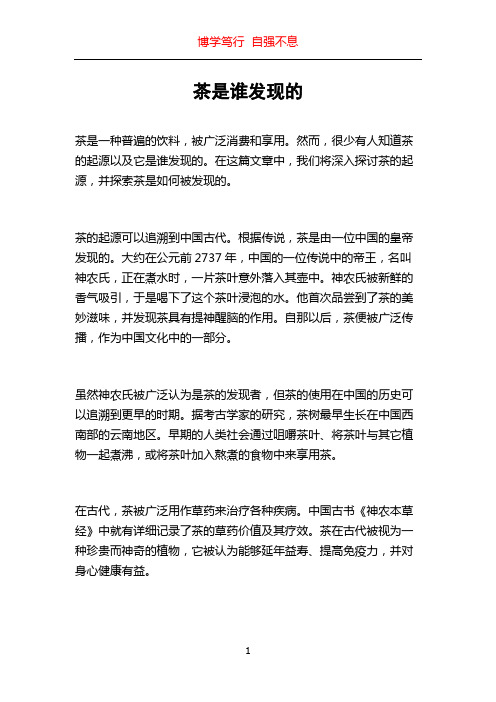 博学笃行 自强不息

茶是谁发现的

茶是一种普遍的饮料，被广泛消费和享用。然而，很少有人知道茶的起源以及它是谁发现的。在这篇文章中，我们将深入探讨茶的起源，并探索茶是如何被发现的。

茶的起源可以追溯到中国古代。根据传说，茶是由一位中国的皇帝发现的。大约在公元前 2737 年，中国的一位传说中的帝王，名叫神农氏，正在煮水时，一片茶叶意外落入其壶中。神农氏被新鲜的香气吸引，于是喝下了这个茶叶浸泡的水。他首次品尝到了茶的美妙滋味，并发现茶具有提神醒脑的作用。自那以后，茶便被广泛传播，作为中国文化中的一部分。

虽然神农氏被广泛认为是茶的发现者，但茶的使用在中国的历史可以追溯到更早的时期。据考古学家的研究，茶树最早生长在中国西南部的云南地区。早期的人类社会通过咀嚼茶叶、将茶叶与其它植物一起煮沸，或将茶叶加入熬煮的食物中来享用茶。

在古代，茶被广泛用作草药来治疗各种疾病。中国古书《神农本草经》中就有详细记录了茶的草药价值及其疗效。茶在古代被视为一种珍贵而神奇的植物，它被认为能够延年益寿、提高免疫力，并对身心健康有益。

1